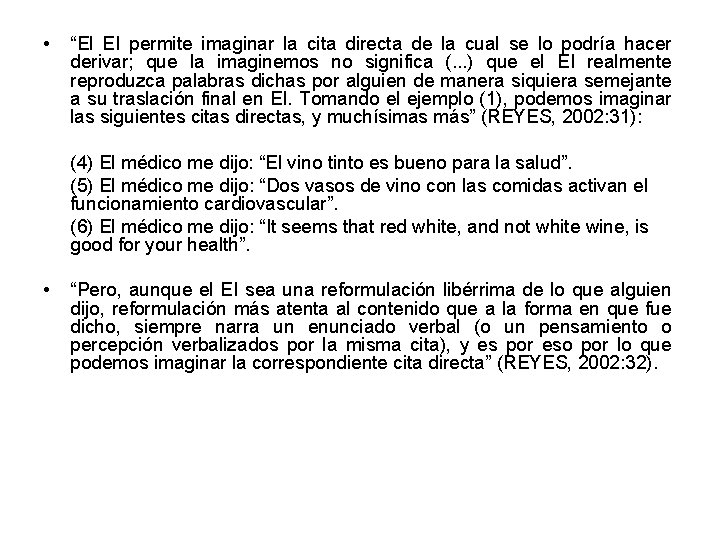 • “El EI permite imaginar la cita directa de la cual se lo podría hacer derivar; que la imaginemos no significa (...) que el EI realmente reproduzca palabras dichas por alguien de manera siquiera semejante a su traslación final en EI. Tomando el ejemplo (1), podemos imaginar las siguientes citas directas, y muchísimas más” (REYES, 2002:31):

(4) El médico me dijo: “El vino tinto es bueno para la salud”.

(5) El médico me dijo: “Dos vasos de vino con las comidas activan el funcionamiento cardiovascular”.

(6) El médico me dijo: “It seems that red white, and not white wine, is good for your health”.

• “Pero, aunque el EI sea una reformulación libérrima de lo que alguien dijo, reformulación más atenta al contenido que a la forma en que fue dicho, siempre narra un enunciado verbal (o un pensamiento o percepción verbalizados por la misma cita), y es por eso por lo que podemos imaginar la correspondiente cita directa” (REYES, 2002:32).